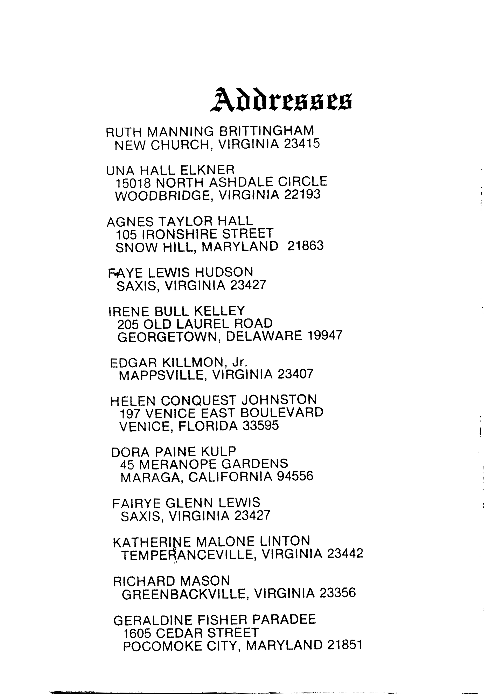 Addresses

RUTH MANNING BRITTINGHAM
NEW CHURCH, VIRGINIA 23415

UNA HALL ELKNER
15018 NORTH ASHDALE CIRCLE
WOODBRIDGE, VIRGINIA 22193

AGNES TAYLOR HALL
105 IRONSHIRE STREET
SNOW HILL, MARYLAND 21863

FAYE LEWIS HUDSON
SAXIS, VIRGINIA 23427

IRENE BULL KELLEY
205 OLD LAUREL ROAD
GEORGETOWN, DELAWARE 19947

EDGAR KILLMON, Jr.
MAPPSVILLE, VIRGINIA 23407

HELEN CONQUEST JOHNSTON
197 VENICE EAST BOULEVARD
VENICE, FLORIDA 33595

DORA PAINE KULP
45 MERANOPE GARDENS
MARAGA, CALIFORNIA 94556

FAIRYE GLENN LEWIS
SAXIS, VIRGINIA 23427

KATHERINE MALONE LINTON
TEMPERANCEVILLE, VIRGINIA 23442

RICHARD MASON
GREENBACKVILLE, VIRGINIA 23356

GERALDINE FISHER PARADEE
1605 CEDAR STREET
POCOMOKE CITY, MARYLAND 21851